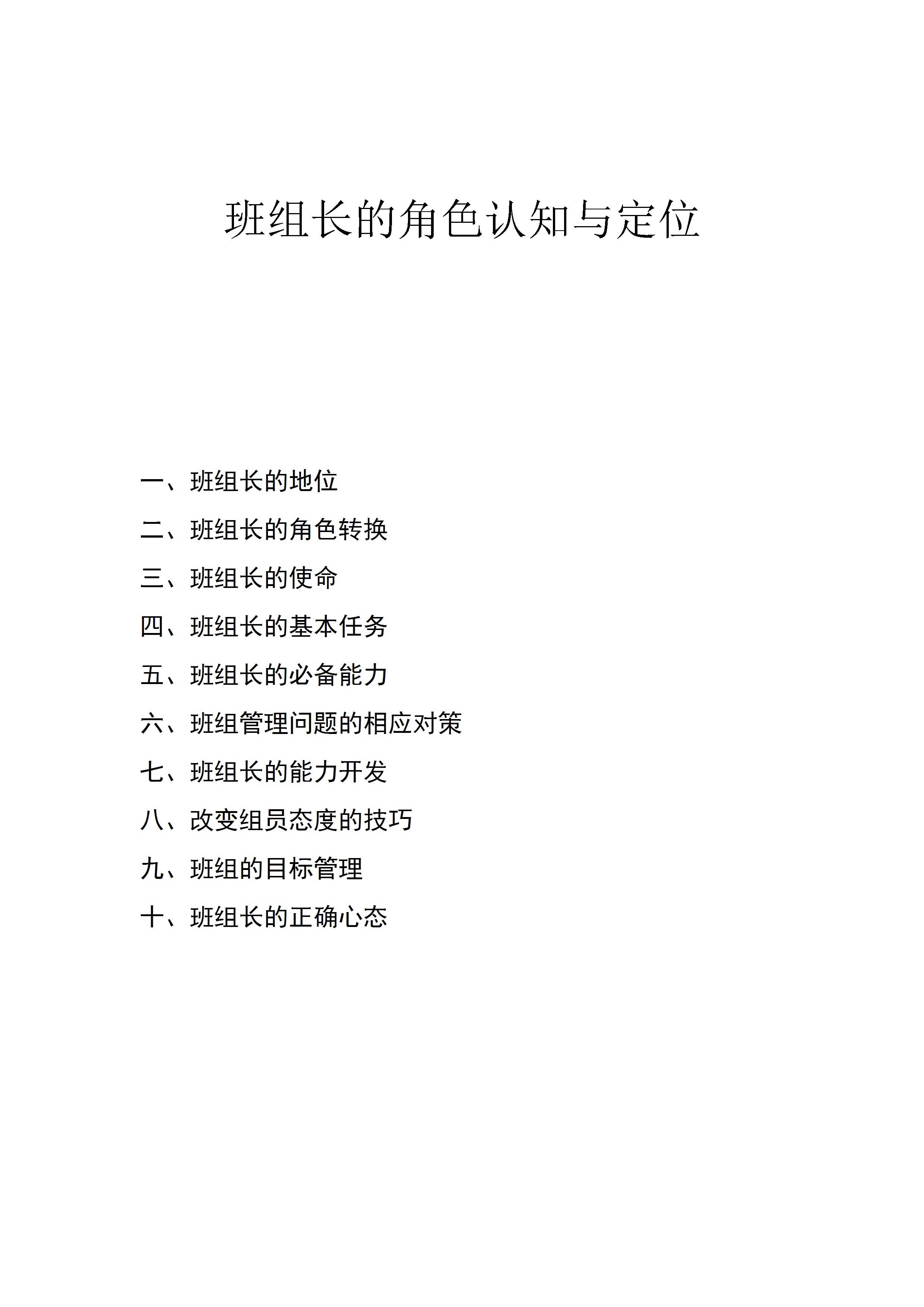 班组长的角色认知与定位

一、班组长的地位

二、班组长的角色转换

三、班组长的使命

四、班组长的基本任务

五、班组长的必备能力

六、班组管理问题的相应对策

七、班组长的能力开发

八、改变组员态度的技巧

九、班组的目标管理

十、班组长的正确心态